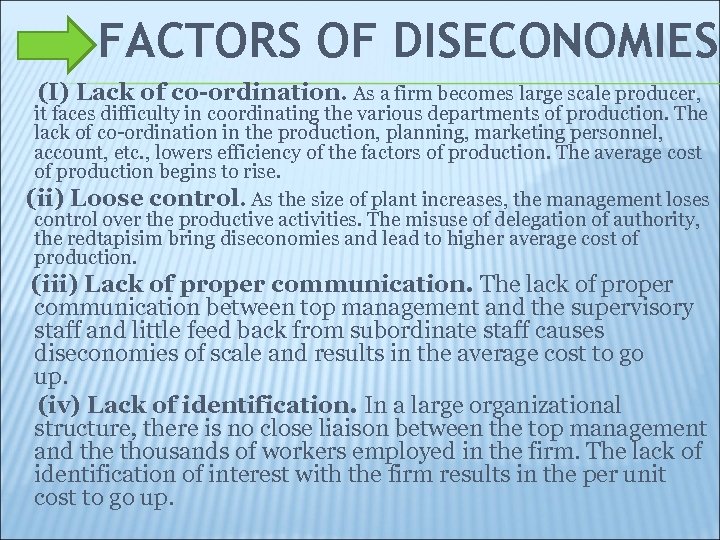 FACTORS OF DISECONOMIES

(I) Lack of co-ordination. As a firm becomes large scale producer, it faces difficulty in coordinating the various departments of production. The lack of co-ordination in the production, planning, marketing personnel, account, etc., lowers efficiency of the factors of production. The average cost of production begins to rise.

(ii) Loose control. As the size of plant increases, the management loses control over the productive activities. The misuse of delegation of authority, the redtapisim bring diseconomies and lead to higher average cost of production.

(iii) Lack of proper communication. The lack of proper communication between top management and the supervisory staff and little feed back from subordinate staff causes diseconomies of scale and results in the average cost to go up.

(iv) Lack of identification. In a large organizational structure, there is no close liaison between the top management and the thousands of workers employed in the firm. The lack of identification of interest with the firm results in the per unit cost to go up.